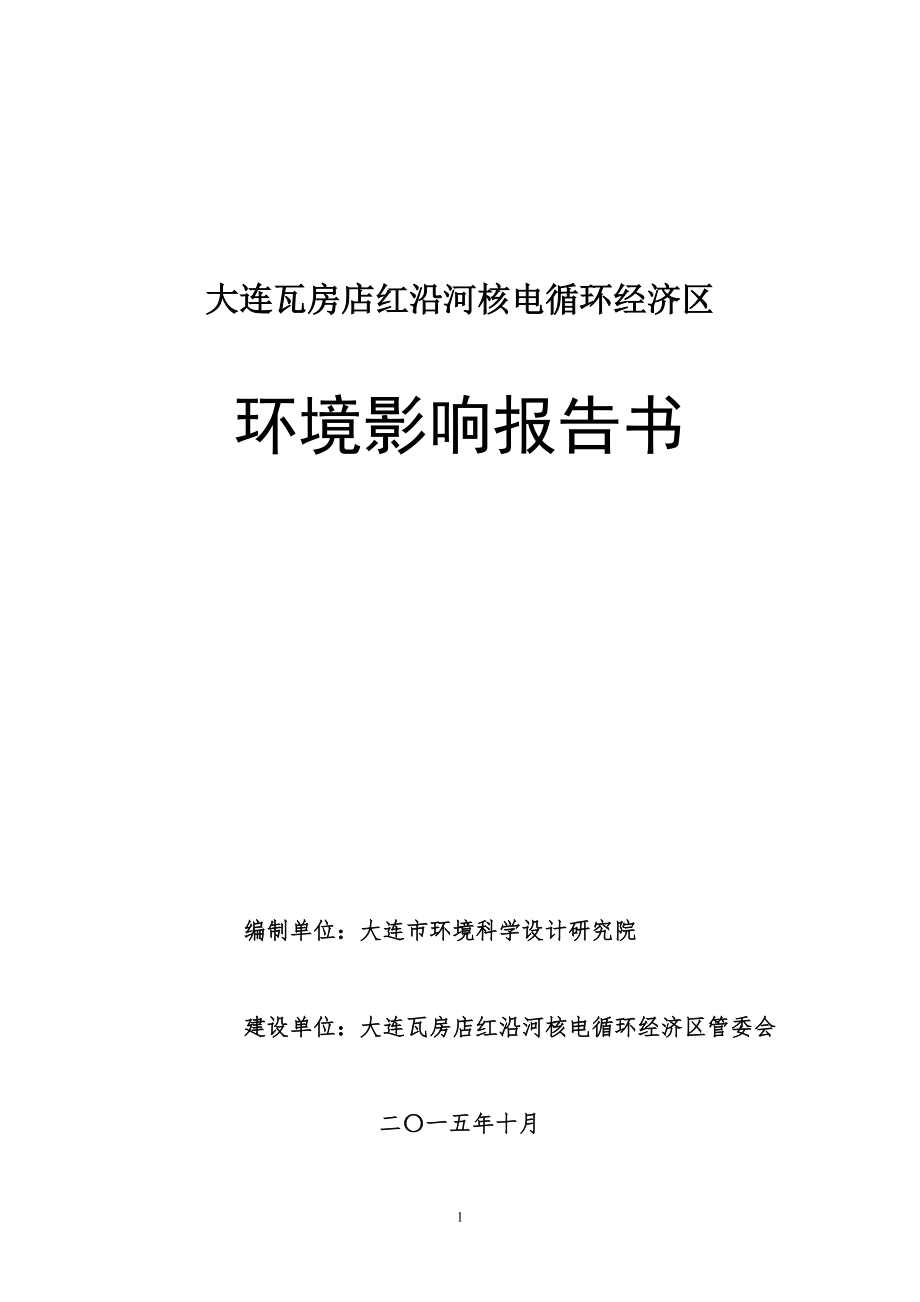 大连瓦房店红沿河核电循环经济区

环境影响报告书

编制单位：大连市环境科学设计研究院

建设单位：大连瓦房店红沿河核电循环经济区管委会

二〇一五年十月

1